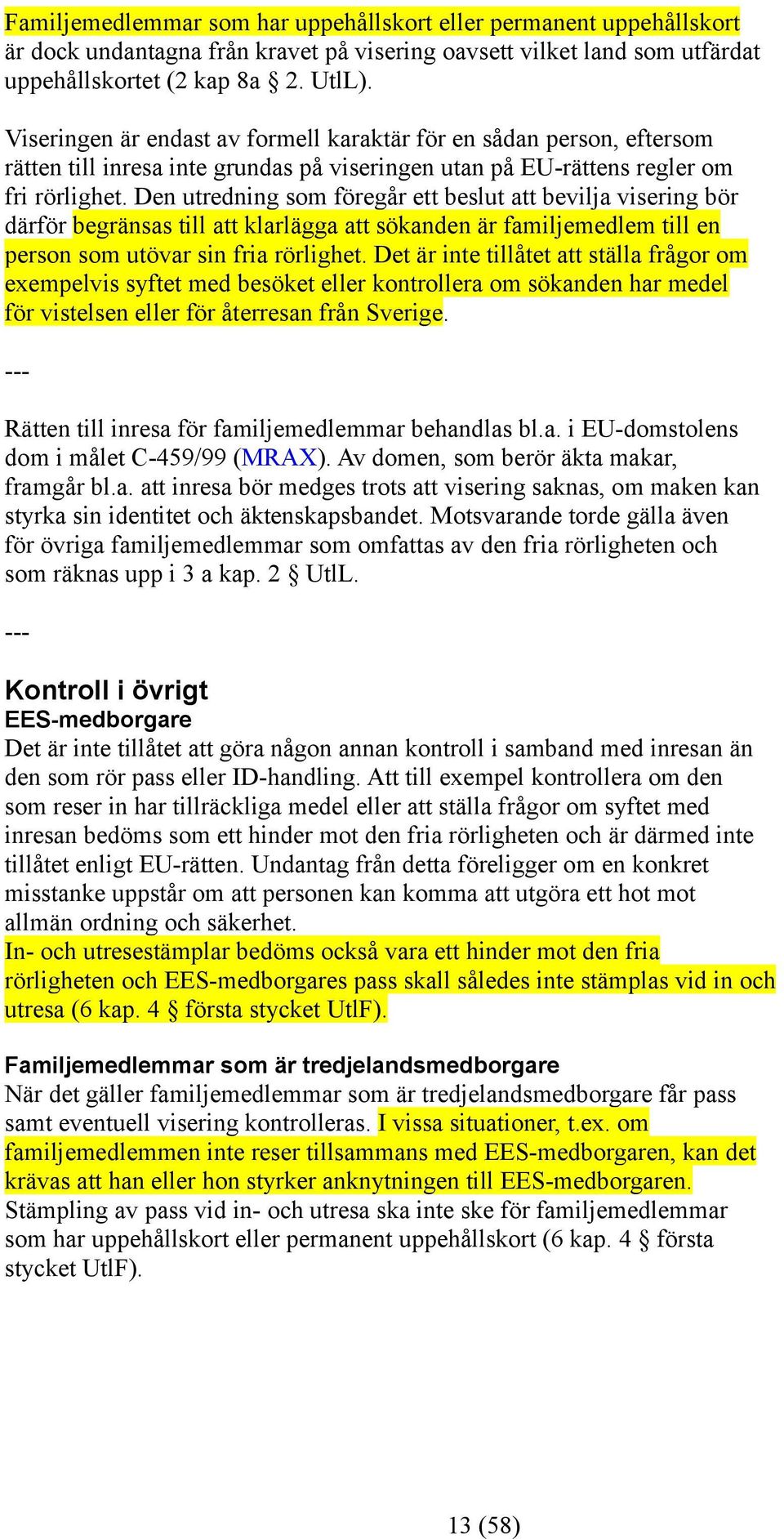 Familjemedlemmar som har uppehållskort eller permanent uppehållskort är dock undantagna från kravet på visering oavsett vilket land som utfärdat uppehållskortet (2 kap 8a § 2. UtlL).

Viseringen är endast av formell karaktär för en sådan person, eftersom rätten till inresa inte grundas på viseringen utan på EU-rättens regler om fri rörlighet. Den utredning som föregår ett beslut att bevilja visering bör därför begränsas till att klarlägga att sökanden är familjemedlem till en person som utövar sin fria rörlighet. Det är inte tillåtet att ställa frågor om exempelvis syftet med besöket eller kontrollera om sökanden har medel för vistelsen eller för återresan från Sverige.

---

Rätten till inresa för familjemedlemmar behandlas bl.a. i EU-domstolens dom i målet C-459/99 (MRAX). Av domen, som berör äkta makar, framgår bl.a. att inresa bör medges trots att visering saknas, om maken kan styrka sin identitet och äktenskapsbandet. Motsvarande torde gälla även för övriga familjemedlemmar som omfattas av den fria rörligheten och som räknas upp i 3 a kap. 2 § UtlL.

---

Kontroll i övrigt
EES-medborgare
Det är inte tillåtet att göra någon annan kontroll i samband med inresan än den som rör pass eller ID-handling. Att till exempel kontrollera om den som reser in har tillräckliga medel eller att ställa frågor om syftet med inresan bedöms som ett hinder mot den fria rörligheten och är därmed inte tillåtet enligt EU-rätten. Undantag från detta föreligger om en konkret misstanke uppstår om att personen kan komma att utgöra ett hot mot allmän ordning och säkerhet.
In- och utresestämplar bedöms också vara ett hinder mot den fria rörligheten och EES-medborgares pass skall således inte stämplas vid in och utresa (6 kap. 4 § första stycket UtlF).

Familjemedlemmar som är tredjelandsmedborgare
När det gäller familjemedlemmar som är tredjelandsmedborgare får pass samt eventuell visering kontrolleras. I vissa situationer, t.ex. om familjemedlemmen inte reser tillsammans med EES-medborgaren, kan det krävas att han eller hon styrker anknytningen till EES-medborgaren. Stämpling av pass vid in- och utresa ska inte ske för familjemedlemmar som har uppehållskort eller permanent uppehållskort (6 kap. 4 § första stycket UtlF).

13 (58)